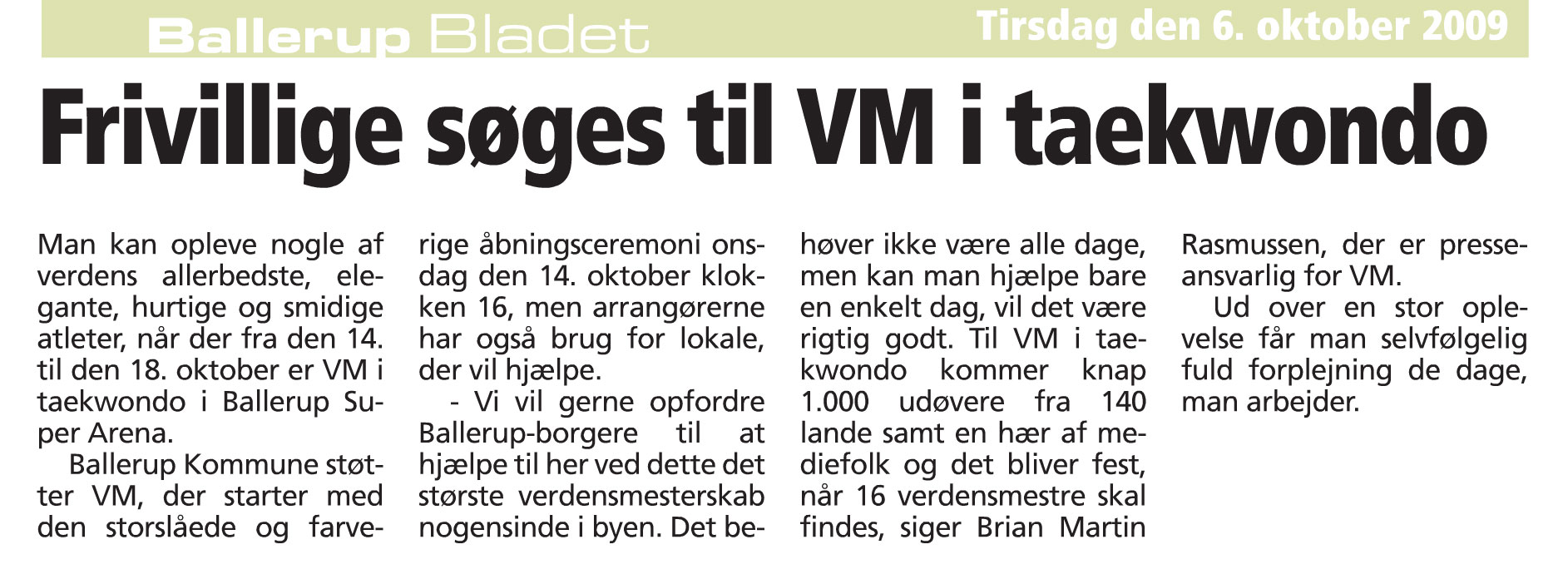 Ballerup Bladet Tirsdag den 6. oktober 2009

Frivillige søges til VM i taekwondo

Man kan opleve nogle af verdens allerbedste, elegante, hurtige og smidige atleter, når der fra den 14. til den 18. oktober er VM i taekwondo i Ballerup Super Arena.

Ballerup Kommune støtter VM, der starter med den storslåede og farverige åbningsceremoni onsdag den 14. oktober klokken 16, men arrangørerne har også brug for lokale, der vil hjælpe.

- Vi vil gerne opfordre Ballerup-borgere til at hjælpe til her ved dette det største verdensmesterskab nogensinde i byen. Det behøver ikke være alle dage, men kan man hjælpe bare en enkelt dag, vil det være rigtig godt. Til VM i taekwondo kommer knap 1.000 udøvere fra 140 lande samt en hær af mediefolk og det bliver fest, når 16 verdensmestre skal findes, siger Brian Martin Rasmussen, der er presseansvarlig for VM.

Ud over en stor oplevelse får man selvfølgelig fuld forplejning de dage, man arbejder.